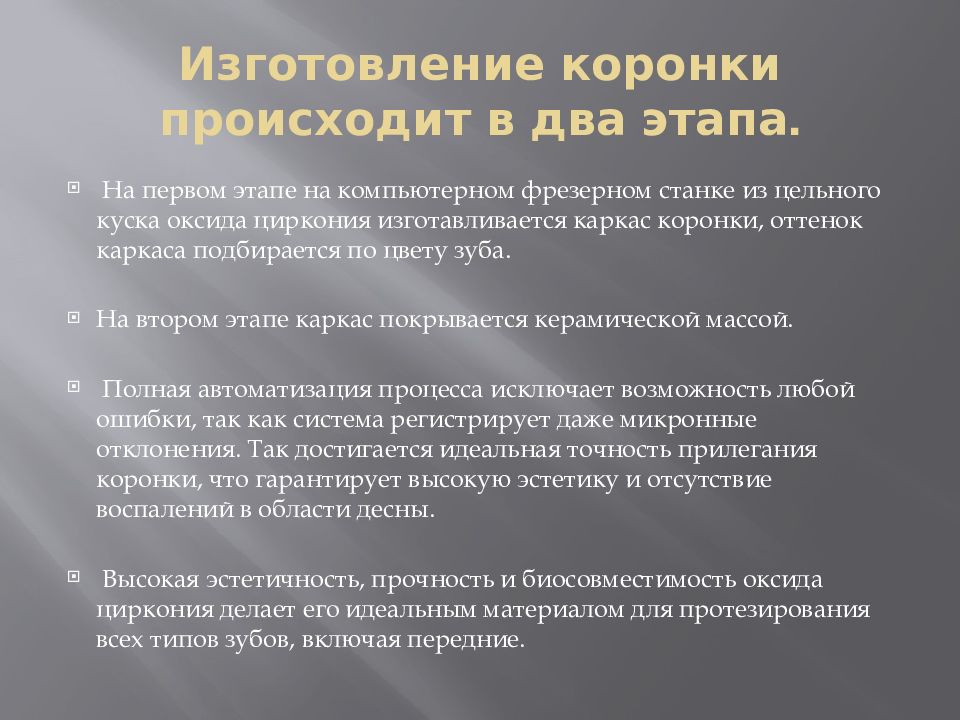 Изготовление коронки происходит в два этапа.

На первом этапе на компьютерном фрезерном станке из цельного куска оксида циркония изготавливается каркас коронки, оттенок каркаса подбирается по цвету зуба.

На втором этапе каркас покрывается керамической массой.

Полная автоматизация процесса исключает возможность любой ошибки, так как система регистрирует даже микронные отклонения. Так достигается идеальная точность прилегания коронки, что гарантирует высокую эстетику и отсутствие воспалений в области десны.

Высокая эстетичность, прочность и биосовместимость оксида циркония делает его идеальным материалом для протезирования всех типов зубов, включая передние.